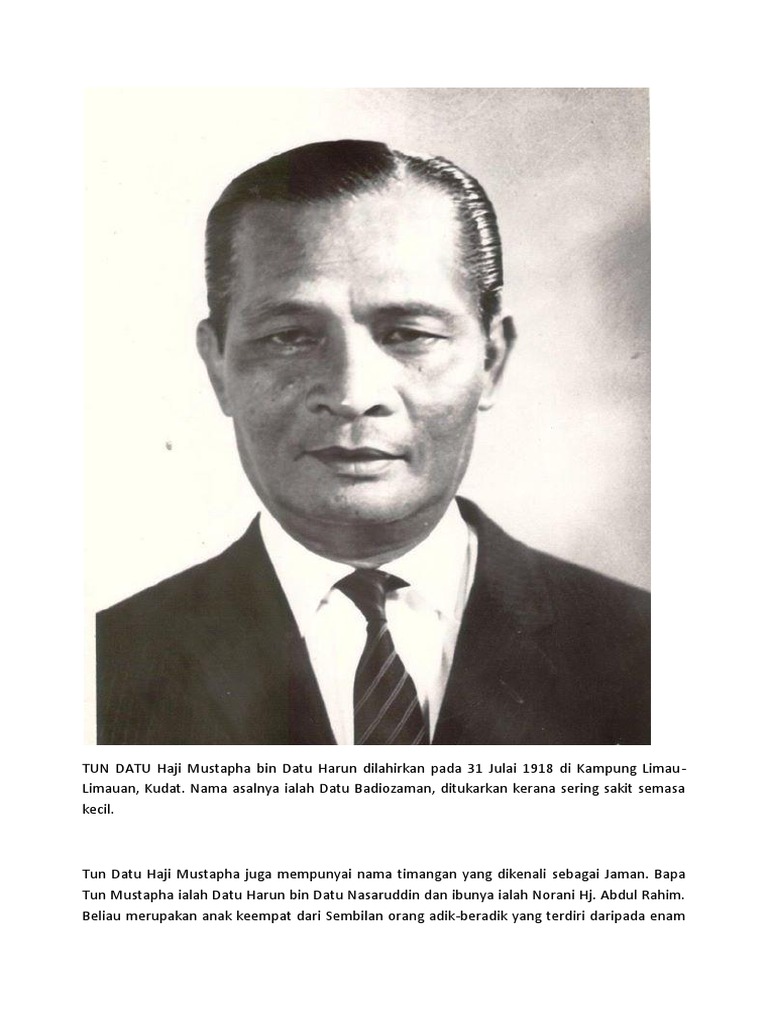 TUN DATU Haji Mustapha bin Datu Harun dilahirkan pada 31 Julai 1918 di Kampung Limau-Limauan, Kudat. Nama asalnya ialah Datu Badiozaman, ditukarkan kerana sering sakit semasa kecil.

Tun Datu Haji Mustapha juga mempunyai nama timangan yang dikenali sebagai Jaman. Bapa Tun Mustapha ialah Datu Harun bin Datu Nasaruddin dan ibunya ialah Norani Hj. Abdul Rahim. Beliau merupakan anak keempat dari Sembilan orang adik-beradik yang terdiri daripada enam